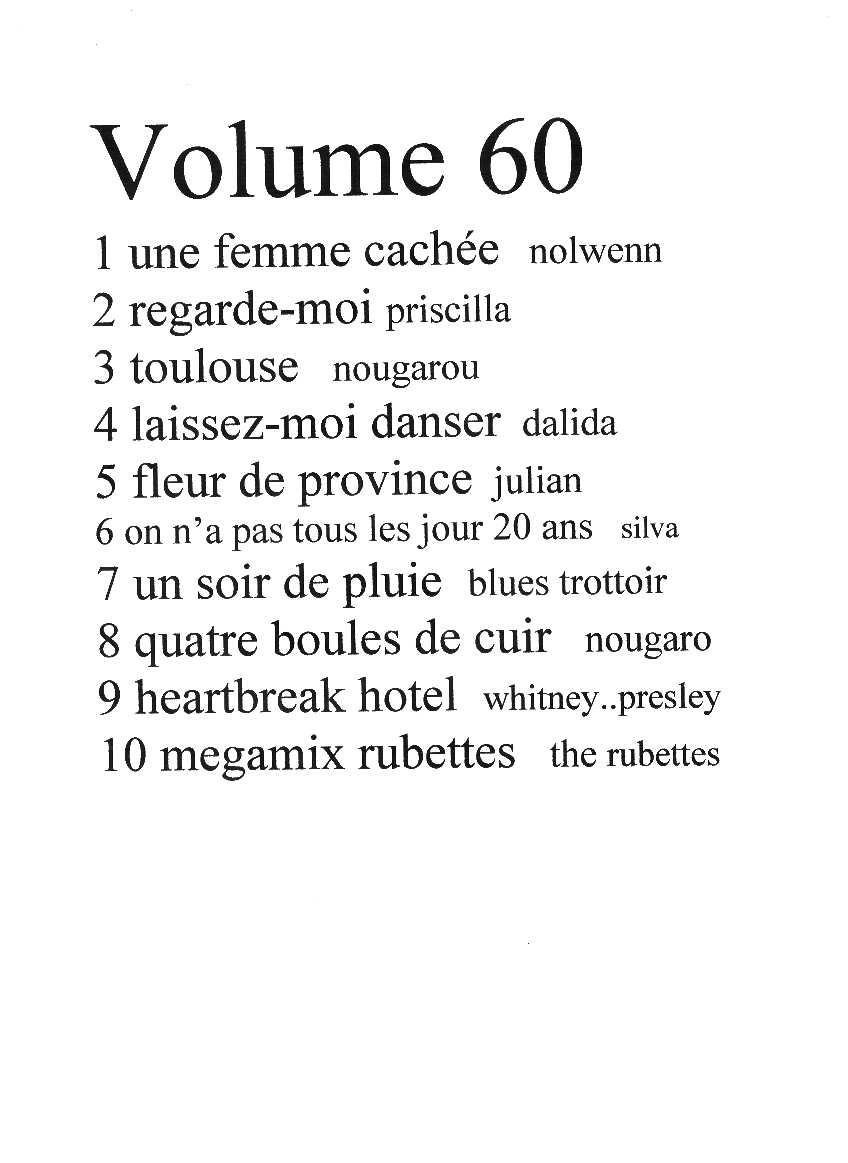 Volume 60

1 une femme cachée nolwenn
2 regarde-moi priscilla
3 toulouse nougarou
4 laissez-moi danser dalida
5 fleur de province julian
6 on n'a pas tous les jour 20 ans silva
7 un soir de pluie blues trottoir
8 quatre boules de cuir nougaro
9 heartbreak hotel whitney..presley
10 megamix rubettes the rubettes